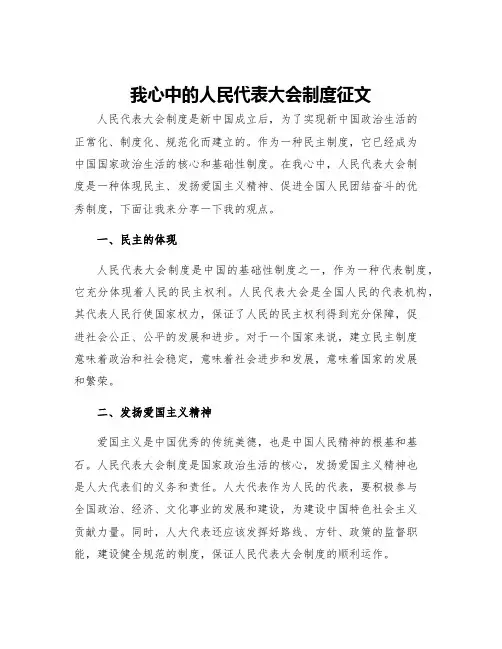 我心中的人民代表大会制度征文

人民代表大会制度是新中国成立后，为了实现新中国政治生活的正常化、制度化、规范化而建立的。作为一种民主制度，它已经成为中国国家政治生活的核心和基础性制度。在我心中，人民代表大会制度是一种体现民主、发扬爱国主义精神、促进全国人民团结奋斗的优秀制度，下面让我来分享一下我的观点。

一、民主的体现

人民代表大会制度是中国的基础性制度之一，作为一种代表制度，它充分体现着人民的民主权利。人民代表大会是全国人民的代表机构，其代表人民行使国家权力，保证了人民的民主权利得到充分保障，促进社会公正、公平的发展和进步。对于一个国家来说，建立民主制度意味着政治和社会稳定，意味着社会进步和发展，意味着国家的发展和繁荣。

二、发扬爱国主义精神

爱国主义是中国优秀的传统美德，也是中国人民精神的根基和基石。人民代表大会制度是国家政治生活的核心，发扬爱国主义精神也是人大代表们的义务和责任。人大代表作为人民的代表，要积极参与全国政治、经济、文化事业的发展和建设，为建设中国特色社会主义贡献力量。同时，人大代表还应该发挥好路线、方针、政策的监督职能，建设健全规范的制度，保证人民代表大会制度的顺利运作。